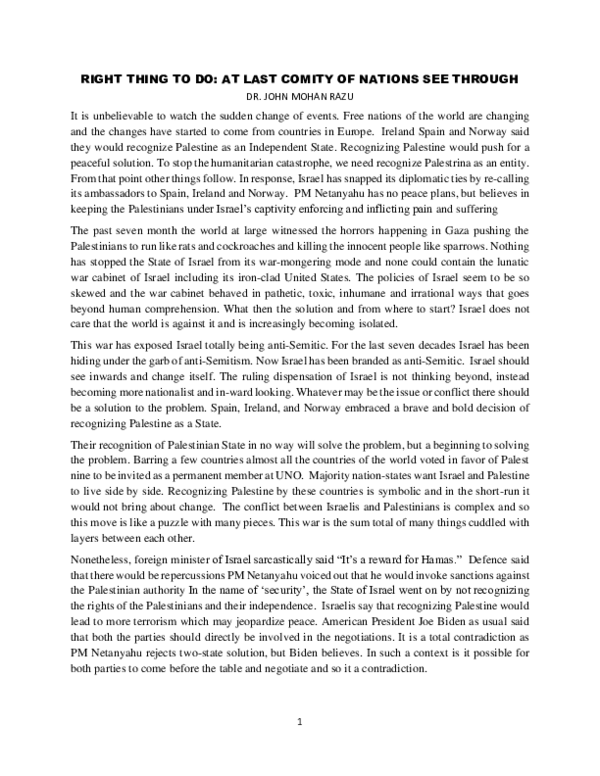 RIGHT THING TO DO: AT LAST COMITY OF NATIONS SEE THROUGH

DR. JOHN MOHAN RAZU

It is unbelievable to watch the sudden change of events. Free nations of the world are changing and the changes have started to come from countries in Europe. Ireland Spain and Norway said they would recognize Palestine as an Independent State. Recognizing Palestine would push for a peaceful solution. To stop the humanitarian catastrophe, we need recognize Palestrina as an entity. From that point other things follow. In response, Israel has snapped its diplomatic ties by re-calling its ambassadors to Spain, Ireland and Norway. PM Netanyahu has no peace plans, but believes in keeping the Palestinians under Israel's captivity enforcing and inflicting pain and suffering

The past seven month the world at large witnessed the horrors happening in Gaza pushing the Palestinians to run like rats and cockroaches and killing the innocent people like sparrows. Nothing has stopped the State of Israel from its war-mongering mode and none could contain the lunatic war cabinet of Israel including its iron-clad United States. The policies of Israel seem to be so skewed and the war cabinet behaved in pathetic, toxic, inhumane and irrational ways that goes beyond human comprehension. What then the solution and from where to start? Israel does not care that the world is against it and is increasingly becoming isolated.

This war has exposed Israel totally being anti-Semitic. For the last seven decades Israel has been hiding under the garb of anti-Semitism. Now Israel has been branded as anti-Semitic. Israel should see inwards and change itself. The ruling dispensation of Israel is not thinking beyond, instead becoming more nationalist and in-ward looking. Whatever may be the issue or conflict there should be a solution to the problem. Spain, Ireland, and Norway embraced a brave and bold decision of recognizing Palestine as a State.

Their recognition of Palestinian State in no way will solve the problem, but a beginning to solving the problem. Barring a few countries almost all the countries of the world voted in favor of Palest nine to be invited as a permanent member at UNO. Majority nation-states want Israel and Palestine to live side by side. Recognizing Palestine by these countries is symbolic and in the short-run it would not bring about change. The conflict between Israelis and Palestinians is complex and so this move is like a puzzle with many pieces. This war is the sum total of many things cuddled with layers between each other.

Nonetheless, foreign minister of Israel sarcastically said "It's a reward for Hamas." Defence said that there would be repercussions PM Netanyahu voiced out that he would invoke sanctions against the Palestinian authority In the name of 'security', the State of Israel went on by not recognizing the rights of the Palestinians and their independence. Israelis say that recognizing Palestine would lead to more terrorism which may jeopardize peace. American President Joe Biden as usual said that both the parties should directly be involved in the negotiations. It is a total contradiction as PM Netanyahu rejects two-state solution, but Biden believes. In such a context is it possible for both parties to come before the table and negotiate and so it a contradiction.

1